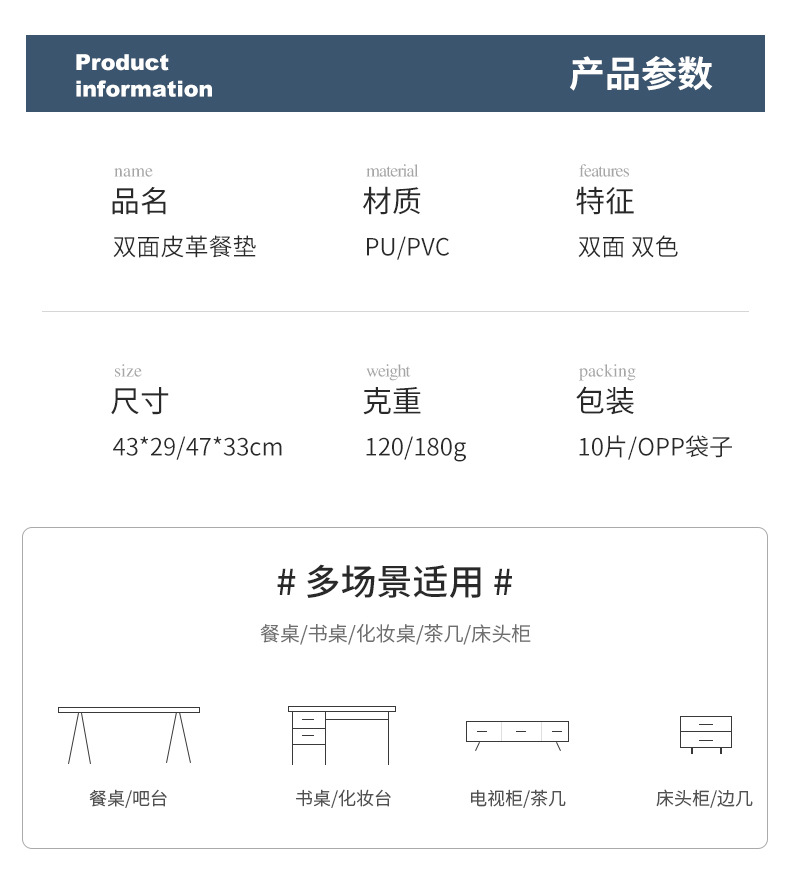 Product information

产品参数

name
品名
双面皮革餐垫

material
材质
PU/PVC

features
特征
双面 双色

size
尺寸
43*29/47*33cm

weight
克重
120/180g

packing
包装
10片/OPP袋子

# 多场景适用 #

餐桌/书桌/化妆桌/茶几/床头柜

餐桌/吧台

书桌/化妆台

电视柜/茶几

床头柜/边几